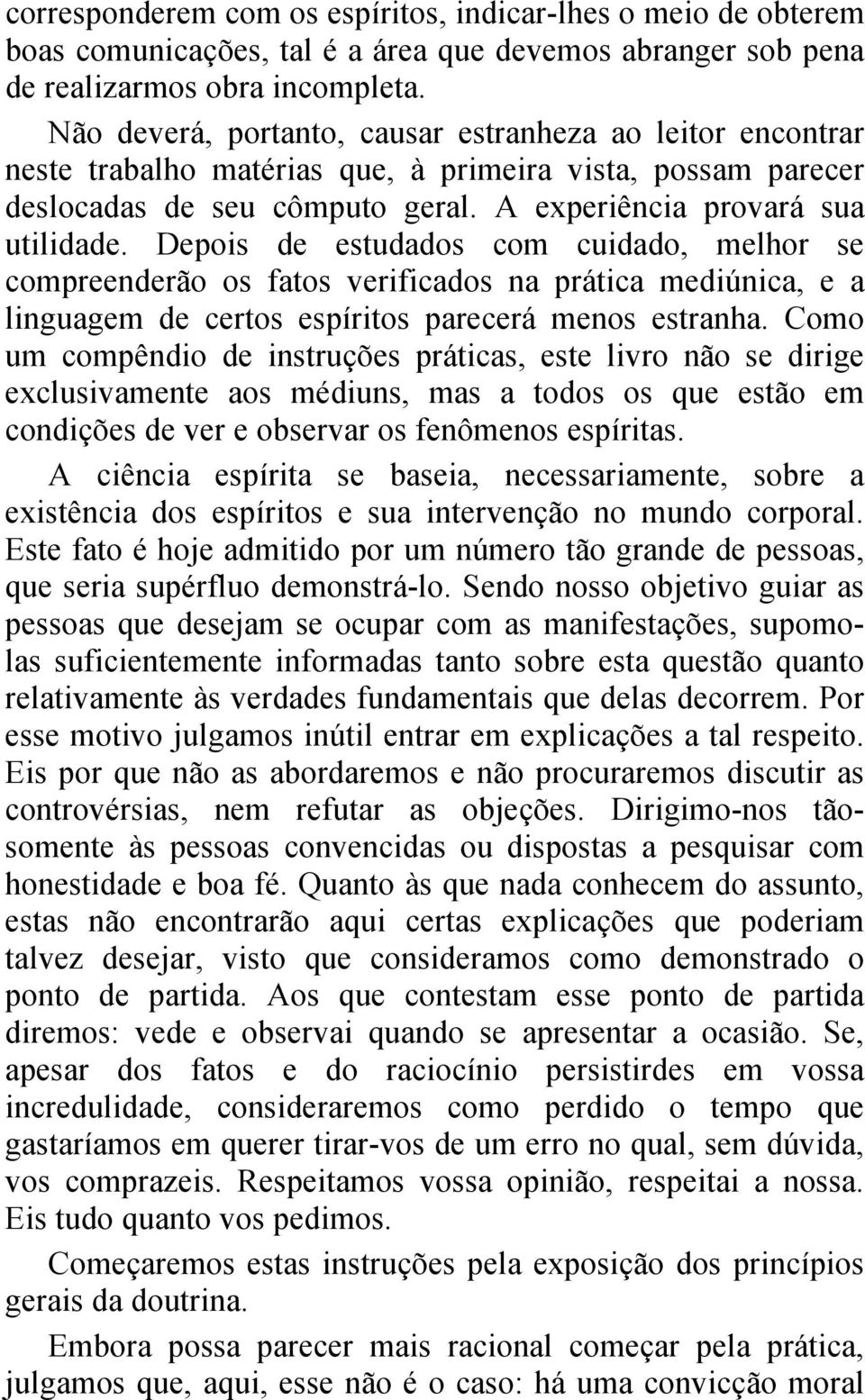 corresponderem com os espíritos, indicar-lhes o meio de obterem boas comunicações, tal é a área que devemos abranger sob pena de realizarmos obra incompleta.

Não deverá, portanto, causar estranheza ao leitor encontrar neste trabalho matérias que, à primeira vista, possam parecer deslocadas de seu cômputo geral. A experiência provará sua utilidade. Depois de estudados com cuidado, melhor se compreenderão os fatos verificados na prática mediúnica, e a linguagem de certos espíritos parecerá menos estranha. Como um compêndio de instruções práticas, este livro não se dirige exclusivamente aos médiuns, mas a todos os que estão em condições de ver e observar os fenômenos espíritas.

A ciência espírita se baseia, necessariamente, sobre a existência dos espíritos e sua intervenção no mundo corporal. Este fato é hoje admitido por um número tão grande de pessoas, que seria supérfluo demonstrá-lo. Sendo nosso objetivo guiar as pessoas que desejam se ocupar com as manifestações, supomo-las suficientemente informadas tanto sobre esta questão quanto relativamente às verdades fundamentais que delas decorrem. Por esse motivo julgamos inútil entrar em explicações a tal respeito. Eis por que não as abordaremos e não procuraremos discutir as controvérsias, nem refutar as objeções. Dirigimo-nos tão-somente às pessoas convencidas ou dispostas a pesquisar com honestidade e boa fé. Quanto às que nada conhecem do assunto, estas não encontrarão aqui certas explicações que poderiam talvez desejar, visto que consideramos como demonstrado o ponto de partida. Aos que contestam esse ponto de partida diremos: vede e observai quando se apresentar a ocasião. Se, apesar dos fatos e do raciocínio persistirdes em vossa incredulidade, consideraremos como perdido o tempo que gastaríamos em querer tirar-vos de um erro no qual, sem dúvida, vos comprazeis. Respeitamos vossa opinião, respeitai a nossa. Eis tudo quanto vos pedimos.

Começaremos estas instruções pela exposição dos princípios gerais da doutrina.

Embora possa parecer mais racional começar pela prática, julgamos que, aqui, esse não é o caso: há uma convicção moral